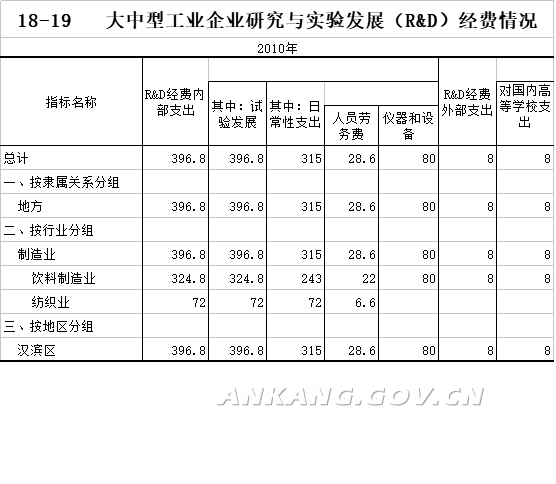 18-19 大中型工业企业研究与实验发展（R&D）经费情况

2010年

| 指标名称 | R&D经费内部支出 | 其中：试验发展 | 其中：日常性支出 | 人员劳务费 | 仪器和设备 | R&D经费外部支出 | 对国内高等学校支出 |
|---|---|---|---|---|---|---|---|
| 总计 | 396.8 | 396.8 | 315 | 28.6 | 80 | 8 | 8 |
| 一、按隶属关系分组 | | | | | | | |
| 地方 | 396.8 | 396.8 | 315 | 28.6 | 80 | 8 | 8 |
| 二、按行业分组 | | | | | | | |
| 制造业 | 396.8 | 396.8 | 315 | 28.6 | 80 | 8 | 8 |
| 饮料制造业 | 324.8 | 324.8 | 243 | 22 | 80 | 8 | 8 |
| 纺织业 | 72 | 72 | 72 | 6.6 | | | |
| 三、按地区分组 | | | | | | | |
| 汉滨区 | 396.8 | 396.8 | 315 | 28.6 | 80 | 8 | 8 |

ANKANG.GOV.CN